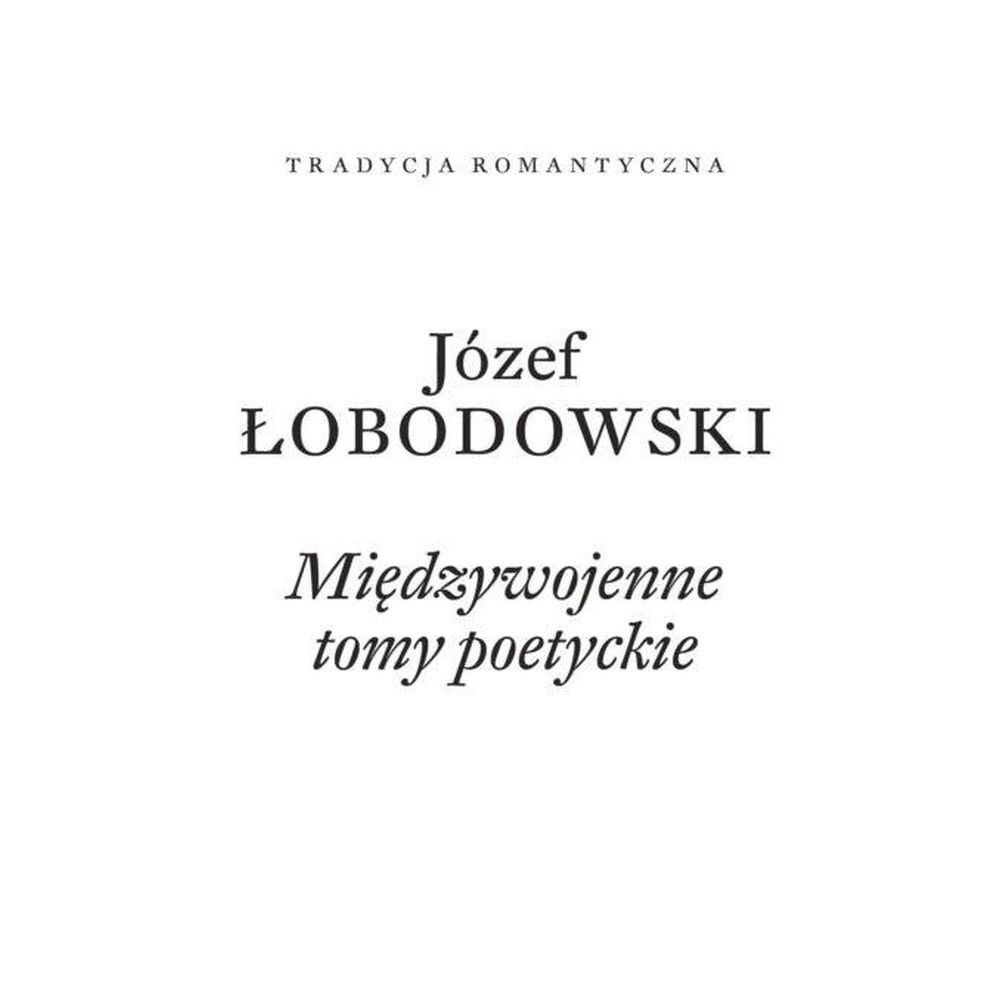 TRADYCJA ROMANTYCZNA

Józef
ŁOBODOWSKI

Międzywojenne
tomy poetyckie